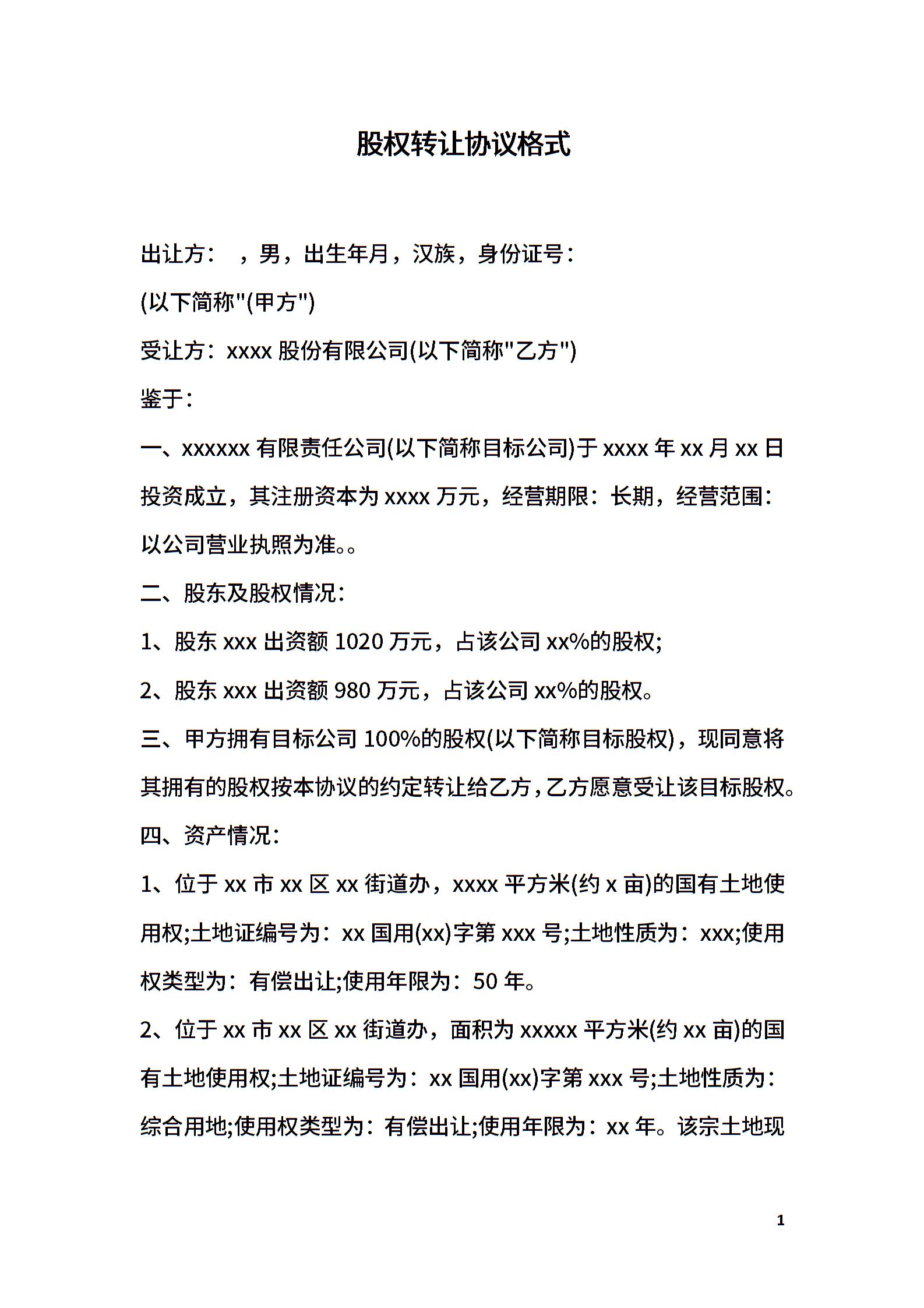 股权转让协议格式

出让方： ，男，出生年月，汉族，身份证号：

(以下简称"(甲方")

受让方：xxxx 股份有限公司(以下简称"乙方")

鉴于：

一、xxxxxx 有限责任公司(以下简称目标公司)于 xxxx 年 xx 月 xx 日投资成立，其注册资本为 xxxx 万元，经营期限：长期，经营范围：以公司营业执照为准。。

二、股东及股权情况：

1、股东 xxx 出资额 1020 万元，占该公司 xx%的股权;

2、股东 xxx 出资额 980 万元，占该公司 xx%的股权。

三、甲方拥有目标公司 100%的股权(以下简称目标股权)，现同意将其拥有的股权按本协议的约定转让给乙方，乙方愿意受让该目标股权。

四、资产情况：

1、位于 xx 市 xx 区 xx 街道办，xxxx 平方米(约 x 亩)的国有土地使用权;土地证编号为：xx 国用(xx)字第 xxx 号;土地性质为：xxx;使用权类型为：有偿出让;使用年限为：50 年。

2、位于 xx 市 xx 区 xx 街道办，面积为 xxxxx 平方米(约 xx 亩)的国有土地使用权;土地证编号为：xx 国用(xx)字第 xxx 号;土地性质为：综合用地;使用权类型为：有偿出让;使用年限为：xx 年。该宗土地现

1